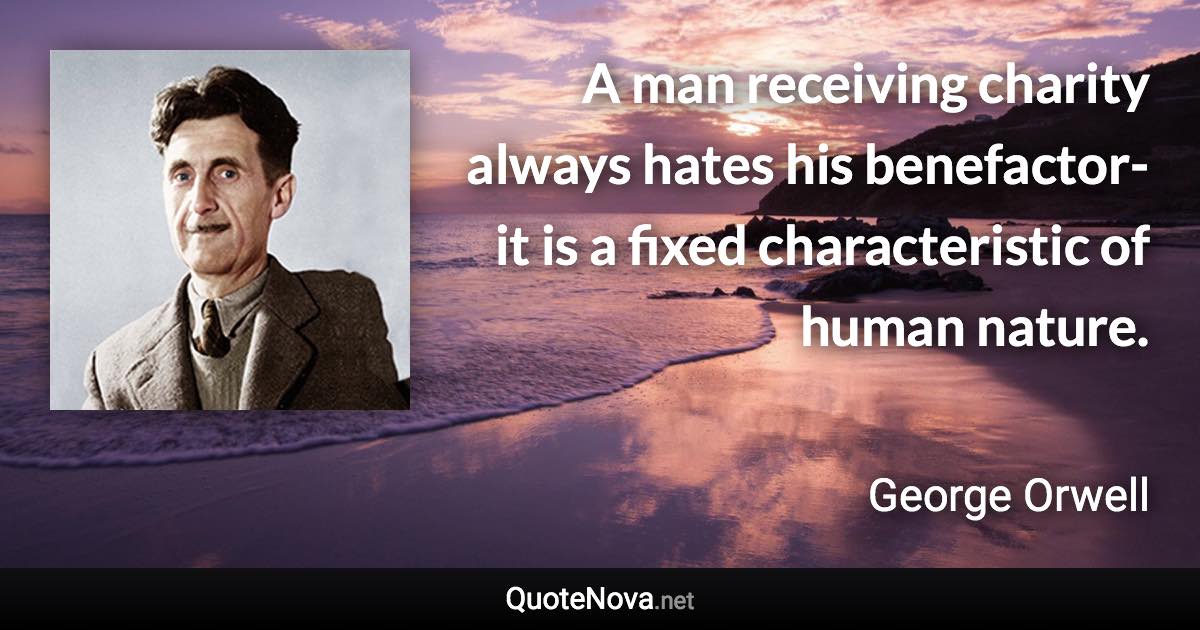 A man receiving charity always hates his benefactor- it is a fixed characteristic of human nature.

George Orwell

QuoteNova.net